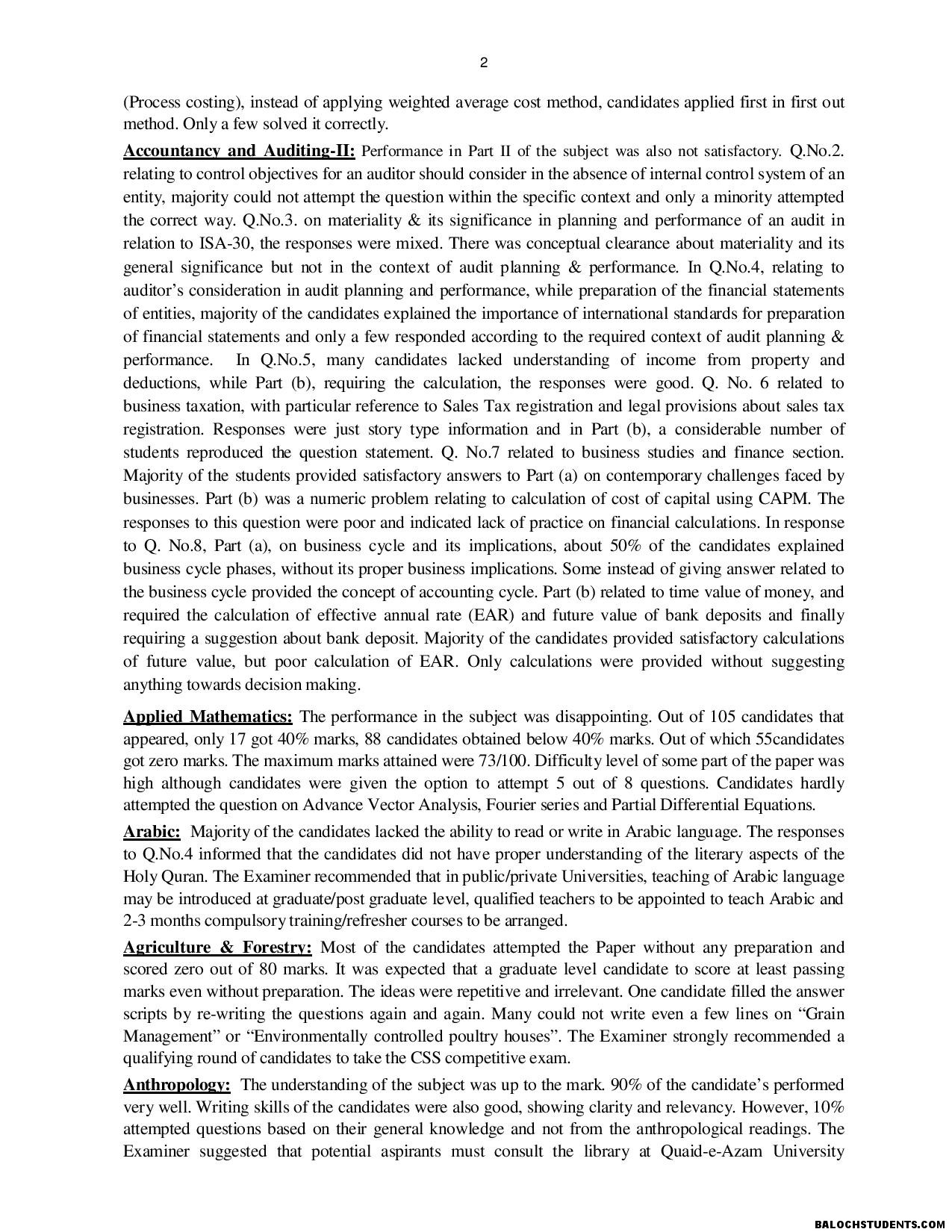 2

(Process costing), instead of applying weighted average cost method, candidates applied first in first out method. Only a few solved it correctly.

Accountancy and Auditing-II: Performance in Part II of the subject was also not satisfactory. Q.No.2. relating to control objectives for an auditor should consider in the absence of internal control system of an entity, majority could not attempt the question within the specific context and only a minority attempted the correct way. Q.No.3. on materiality & its significance in planning and performance of an audit in relation to ISA-30, the responses were mixed. There was conceptual clearance about materiality and its general significance but not in the context of audit planning & performance. In Q.No.4, relating to auditor's consideration in audit planning and performance, while preparation of the financial statements of entities, majority of the candidates explained the importance of international standards for preparation of financial statements and only a few responded according to the required context of audit planning & performance. In Q.No.5, many candidates lacked understanding of income from property and deductions, while Part (b), requiring the calculation, the responses were good. Q. No. 6 related to business taxation, with particular reference to Sales Tax registration and legal provisions about sales tax registration. Responses were just story type information and in Part (b), a considerable number of students reproduced the question statement. Q. No.7 related to business studies and finance section. Majority of the students provided satisfactory answers to Part (a) on contemporary challenges faced by businesses. Part (b) was a numeric problem relating to calculation of cost of capital using CAPM. The responses to this question were poor and indicated lack of practice on financial calculations. In response to Q. No.8, Part (a), on business cycle and its implications, about 50% of the candidates explained business cycle phases, without its proper business implications. Some instead of giving answer related to the business cycle provided the concept of accounting cycle. Part (b) related to time value of money, and required the calculation of effective annual rate (EAR) and future value of bank deposits and finally requiring a suggestion about bank deposit. Majority of the candidates provided satisfactory calculations of future value, but poor calculation of EAR. Only calculations were provided without suggesting anything towards decision making.

Applied Mathematics: The performance in the subject was disappointing. Out of 105 candidates that appeared, only 17 got 40% marks, 88 candidates obtained below 40% marks. Out of which 55candidates got zero marks. The maximum marks attained were 73/100. Difficulty level of some part of the paper was high although candidates were given the option to attempt 5 out of 8 questions. Candidates hardly attempted the question on Advance Vector Analysis, Fourier series and Partial Differential Equations.

Arabic: Majority of the candidates lacked the ability to read or write in Arabic language. The responses to Q.No.4 informed that the candidates did not have proper understanding of the literary aspects of the Holy Quran. The Examiner recommended that in public/private Universities, teaching of Arabic language may be introduced at graduate/post graduate level, qualified teachers to be appointed to teach Arabic and 2-3 months compulsory training/refresher courses to be arranged.

Agriculture & Forestry: Most of the candidates attempted the Paper without any preparation and scored zero out of 80 marks. It was expected that a graduate level candidate to score at least passing marks even without preparation. The ideas were repetitive and irrelevant. One candidate filled the answer scripts by re-writing the questions again and again. Many could not write even a few lines on "Grain Management" or "Environmentally controlled poultry houses". The Examiner strongly recommended a qualifying round of candidates to take the CSS competitive exam.

Anthropology: The understanding of the subject was up to the mark. 90% of the candidate's performed very well. Writing skills of the candidates were also good, showing clarity and relevancy. However, 10% attempted questions based on their general knowledge and not from the anthropological readings. The Examiner suggested that potential aspirants must consult the library at Quaid-e-Azam University

BALOCHSTUDENTS.COM